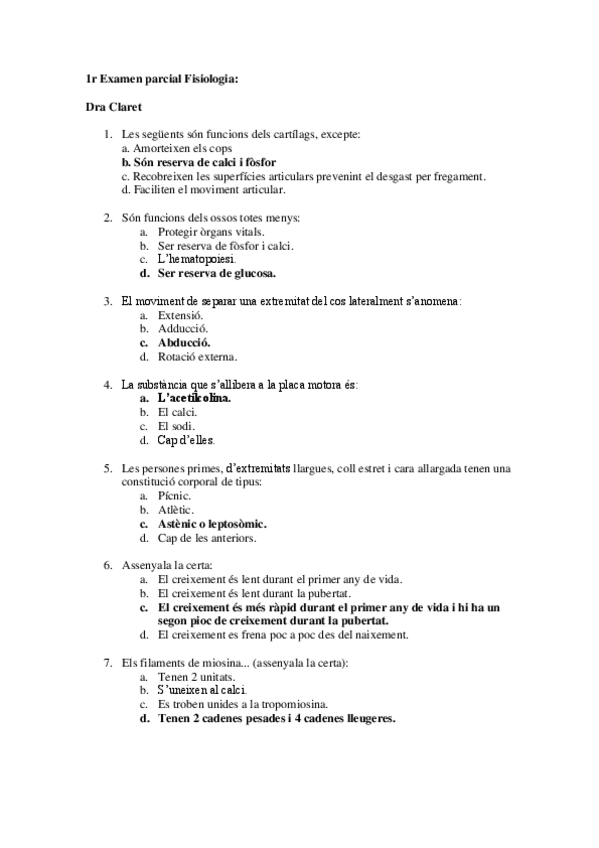 1r Examen parcial Fisiologia:

Dra Claret

1. Les següents són funcions dels cartílags, excepte:
a. Amorteixen els cops
b. Són reserva de calci i fòsfor
c. Recobreixen les superfícies articulars prevenint el desgast per fregament.
d. Faciliten el moviment articular.

2. Són funcions dels ossos totes menys:
a. Protegir òrgans vitals.
b. Ser reserva de fòsfor i calci.
c. L'hematopoiesi.
d. Ser reserva de glucosa.

3. El moviment de separar una extremitat del cos lateralment s'anomena:
a. Extensió.
b. Adducció.
c. Abducció.
d. Rotació externa.

4. La substància que s'allibera a la placa motora és:
a. L'acetilcolina.
b. El calci.
c. El sodi.
d. Cap d'elles.

5. Les persones primes, d'extremitats llargues, coll estret i cara allargada tenen una constitució corporal de tipus:
a. Pícnic.
b. Atlètic.
c. Astènic o leptosòmic.
d. Cap de les anteriors.

6. Assenyala la certa:
a. El creixement és lent durant el primer any de vida.
b. El creixement és lent durant la pubertat.
c. El creixement és més ràpid durant el primer any de vida i hi ha un segon pioc de creixement durant la pubertat.
d. El creixement es frena poc a poc des del naixement.

7. Els filaments de miosina... (assenyala la certa):
a. Tenen 2 unitats.
b. S'uneixen al calci.
c. Es troben unides a la tropomiosina.
d. Tenen 2 cadenes pesades i 4 cadenes lleugeres.